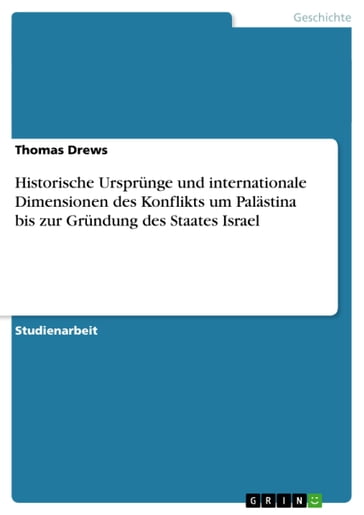 Geschichte

Thomas Drews

Historische Ursprünge und internationale Dimensionen des Konflikts um Palästina bis zur Gründung des Staates Israel

Studienarbeit

GRIN